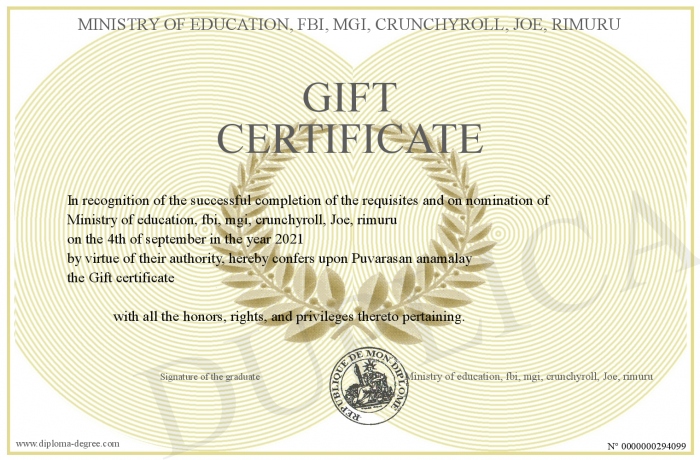 MINISTRY OF EDUCATION, FBI, MGI, CRUNCHYROLL, JOE, RIMURU

GIFT CERTIFICATE

In recognition of the successful completion of the requisites and on nomination of Ministry of education, fbi, mgi, crunchyroll, Joe, rimuru on the 4th of september in the year 2021 by virtue of their authority, hereby confers upon Puvarasan anamalay the Gift certificate

with all the honors, rights, and privileges thereto pertaining.

Signature of the graduate

REPUBLIQUE DE MON DIPLOME

Ministry of education, fbi, mgi, crunchyroll, Joe, rimuru

DUPLICATA

www.diploma-degree.com

N° 0000000294099